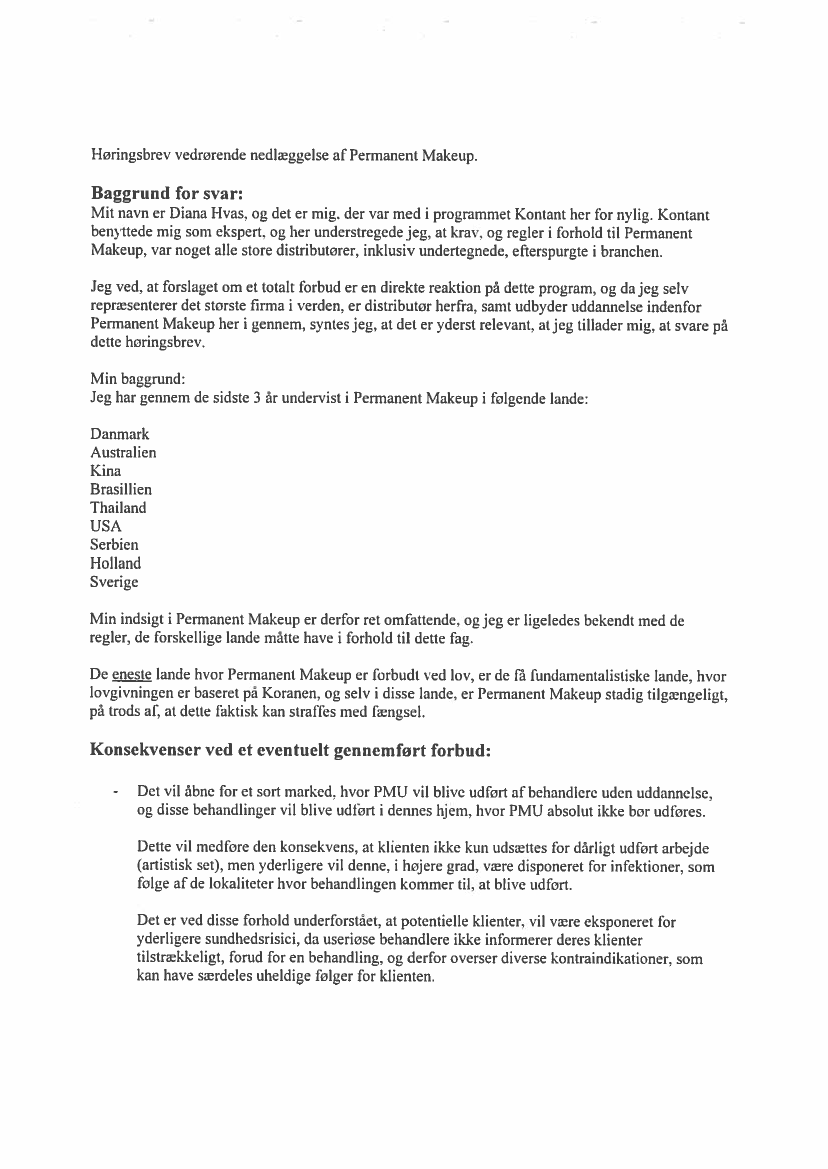 Høringsbrev vedrørende nedlæggelse af Permanent Makeup.

Baggrund for svar:
Mit navn er Diana Hvas, og det er mig, der var med i programmet Kontant her for nylig. Kontant benyttede mig som ekspert, og her understregede jeg, at krav, og regler i forhold til Permanent Makeup, var noget alle store distributører, inklusiv undertegnede, efterspurgte i branchen.

Jeg ved, at forslaget om et totalt forbud er en direkte reaktion på dette program, og da jeg selv repræsenterer det største firma i verden, er distributør herfra, samt udbyder uddannelse indenfor Permanent Makeup her i gennem, syntes jeg, at det er yderst relevant, at jeg tillader mig, at svare på dette høringsbrev.

Min baggrund:
Jeg har gennem de sidste 3 år undervist i Permanent Makeup i følgende lande:

Danmark
Australien
Kina
Brasillien
Thailand
USA
Serbien
Holland
Sverige

Min indsigt i Permanent Makeup er derfor ret omfattende, og jeg er ligeledes bekendt med de regler, de forskellige lande måtte have i forhold til dette fag.

De eneste lande hvor Permanent Makeup er forbudt ved lov, er de få fundamentalistiske lande, hvor lovgivningen er baseret på Koranen, og selv i disse lande, er Permanent Makeup stadig tilgængeligt, på trods af, at dette faktisk kan straffes med fængsel.

Konsekvenser ved et eventuelt gennemført forbud:

- Det vil åbne for et sort marked, hvor PMU vil blive udført af behandlere uden uddannelse, og disse behandlinger vil blive udført i dennes hjem, hvor PMU absolut ikke bør udføres.

Dette vil medføre den konsekvens, at klienten ikke kun udsættes for dårligt udført arbejde (artistisk set), men yderligere vil denne, i højere grad, være disponeret for infektioner, som følge af de lokaliteter hvor behandlingen kommer til, at blive udført.

Det er ved disse forhold underforstået, at potentielle klienter, vil være eksponeret for yderligere sundhedsrisici, da useriøse behandlere ikke informerer deres klienter tilstrækkeligt, forud for en behandling, og derfor overser diverse kontraindikationer, som kan have særdeles uheldige følger for klienten.